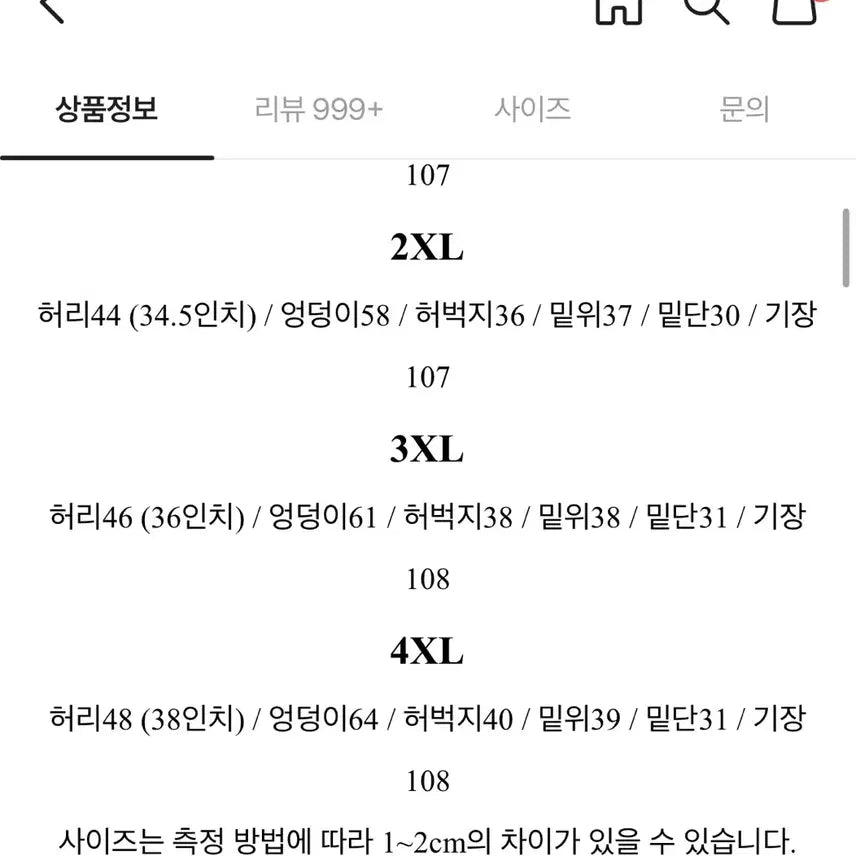 상품정보 리뷰 999+ 사이즈 문의

107

2XL

허리44 (34.5인치) / 엉덩이58 / 허벅지36 / 밑위37 / 밑단30 / 기장 107

3XL

허리46 (36인치) / 엉덩이61 / 허벅지38 / 밑위38 / 밑단31 / 기장 108

4XL

허리48 (38인치) / 엉덩이64 / 허벅지40 / 밑위39 / 밑단31 / 기장 108

사이즈는 측정 방법에 따라 1~2cm의 차이가 있을 수 있습니다.